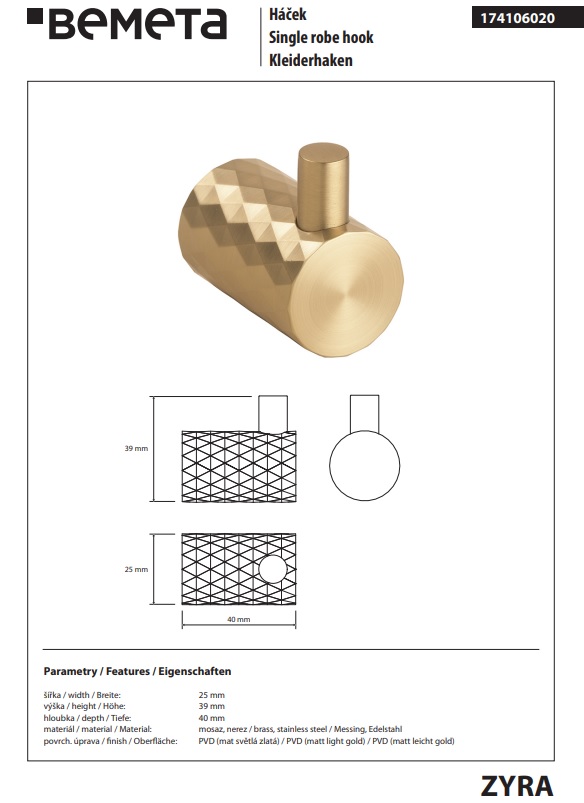 Bemeta

Háček
Single robe hook
Kleiderhaken

174106020

39 mm

25 mm

40 mm

Parametry / Features / Eigenschaften

| | |
|---|---|
| šířka / width / Breite: | 25 mm |
| výška / height / Höhe: | 39 mm |
| hloubka / depth / Tiefe: | 40 mm |
| materiál / material / Material: | mosaz, nerez / brass, stainless steel / Messing, Edelstahl |
| povrch. úprava / finish / Oberfläche: | PVD (mat světlá zlatá) / PVD (matt light gold) / PVD (matt leicht gold) |

ZYRA